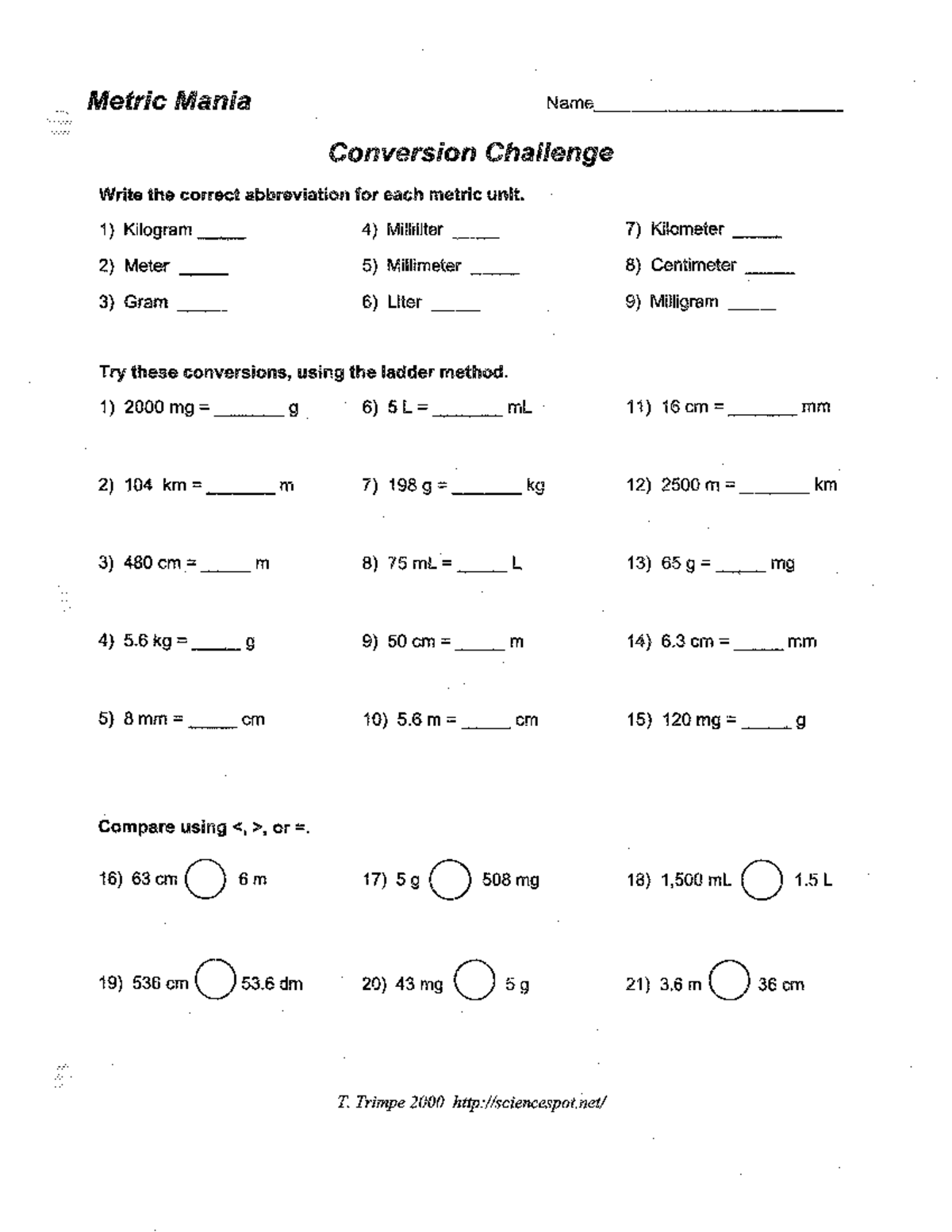 Metric Mania

Name_______________

Conversion Challenge

Write the correct abbreviation for each metric unit.

1) Kilogram _____

2) Meter _____

3) Gram _____

4) Milliliter _____

5) Millimeter _____

6) Liter _____

7) Kilometer _____

8) Centimeter _____

9) Milligram _____

Try these conversions, using the ladder method.

1) 2000 mg = _______ g

2) 104 km = _______ m

3) 480 cm = _____ m

4) 5.6 kg = _____ g

5) 8 mm = _____ cm

6) 5 L = _______ mL

7) 198 g = _______ kg

8) 75 mL = _____ L

9) 50 cm = _____ m

10) 5.6 m = _____ cm

11) 16 cm = _______ mm

12) 2500 m = _______ km

13) 65 g = _____ mg

14) 6.3 cm = _____ mm

15) 120 mg = _____ g

Compare using <, >, or =.

16) 63 cm ◯ 6 m

17) 5 g ◯ 508 mg

18) 1,500 mL ◯ 1.5 L

19) 536 cm ◯ 53.6 dm

20) 43 mg ◯ 5 g

21) 3.6 m ◯ 36 cm

T. Trimpe 2000 http://sciencespot.net/